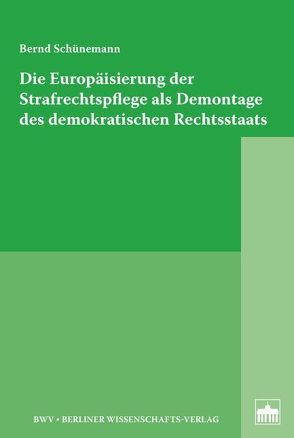 Bernd Schünemann

Die Europäisierung der Strafrechtspflege als Demontage des demokratischen Rechtsstaats

BWV • BERLINER WISSENSCHAFTS-VERLAG